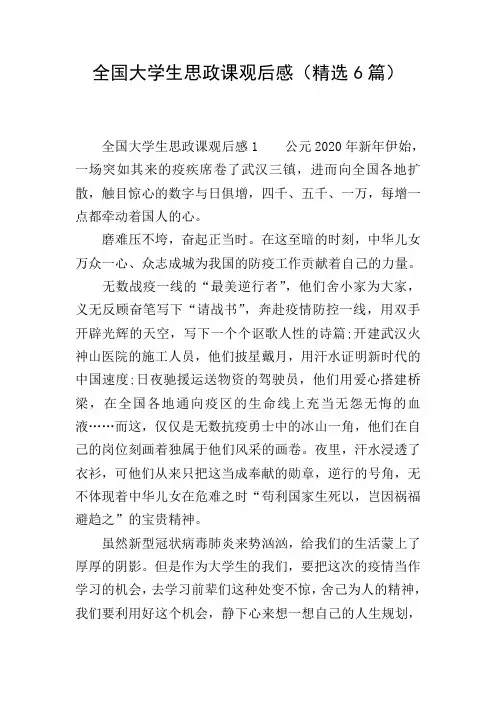 全国大学生思政课观后感（精选 6 篇）

全国大学生思政课观后感 1　　公元 2020 年新年伊始，一场突如其来的疫疾席卷了武汉三镇，进而向全国各地扩散，触目惊心的数字与日俱增，四千、五千、一万，每增一点都牵动着国人的心。

磨难压不垮，奋起正当时。在这至暗的时刻，中华儿女万众一心、众志成城为我国的防疫工作贡献着自己的力量。

无数战疫一线的“最美逆行者”，他们舍小家为大家，义无反顾奋笔写下“请战书”，奔赴疫情防控一线，用双手开辟光辉的天空，写下一个个讴歌人性的诗篇；开建武汉火神山医院的施工人员，他们披星戴月，用汗水证明新时代的中国速度；日夜驰援运送物资的驾驶员，他们用爱心搭建桥梁，在全国各地通向疫区的生命线上充当无怨无悔的血液……而这，仅仅是无数抗疫勇士中的冰山一角，他们在自己的岗位刻画着独属于他们风采的画卷。夜里，汗水浸透了衣衫，可他们从来只把这当成奉献的勋章，逆行的号角，无不体现着中华儿女在危难之时“苟利国家生死以，岂因祸福避趋之”的宝贵精神。

虽然新型冠状病毒肺炎来势汹汹，给我们的生活蒙上了厚厚的阴影。但是作为大学生的我们，要把这次的疫情当作学习的机会，去学习前辈们这种处变不惊，舍己为人的精神，我们要利用好这个机会，静下心来想一想自己的人生规划，